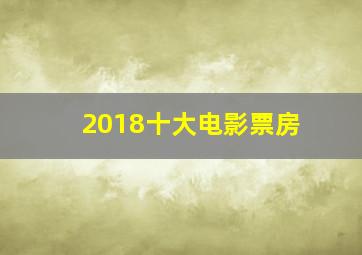 2018十大电影票房